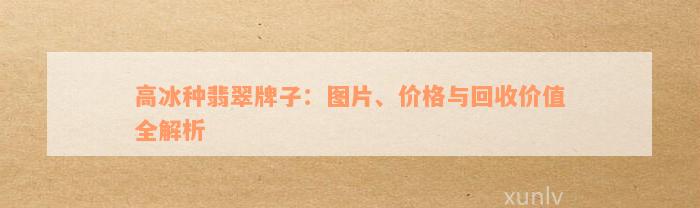 高冰种翡翠牌子：图片、价格与回收价值全解析

xunlv